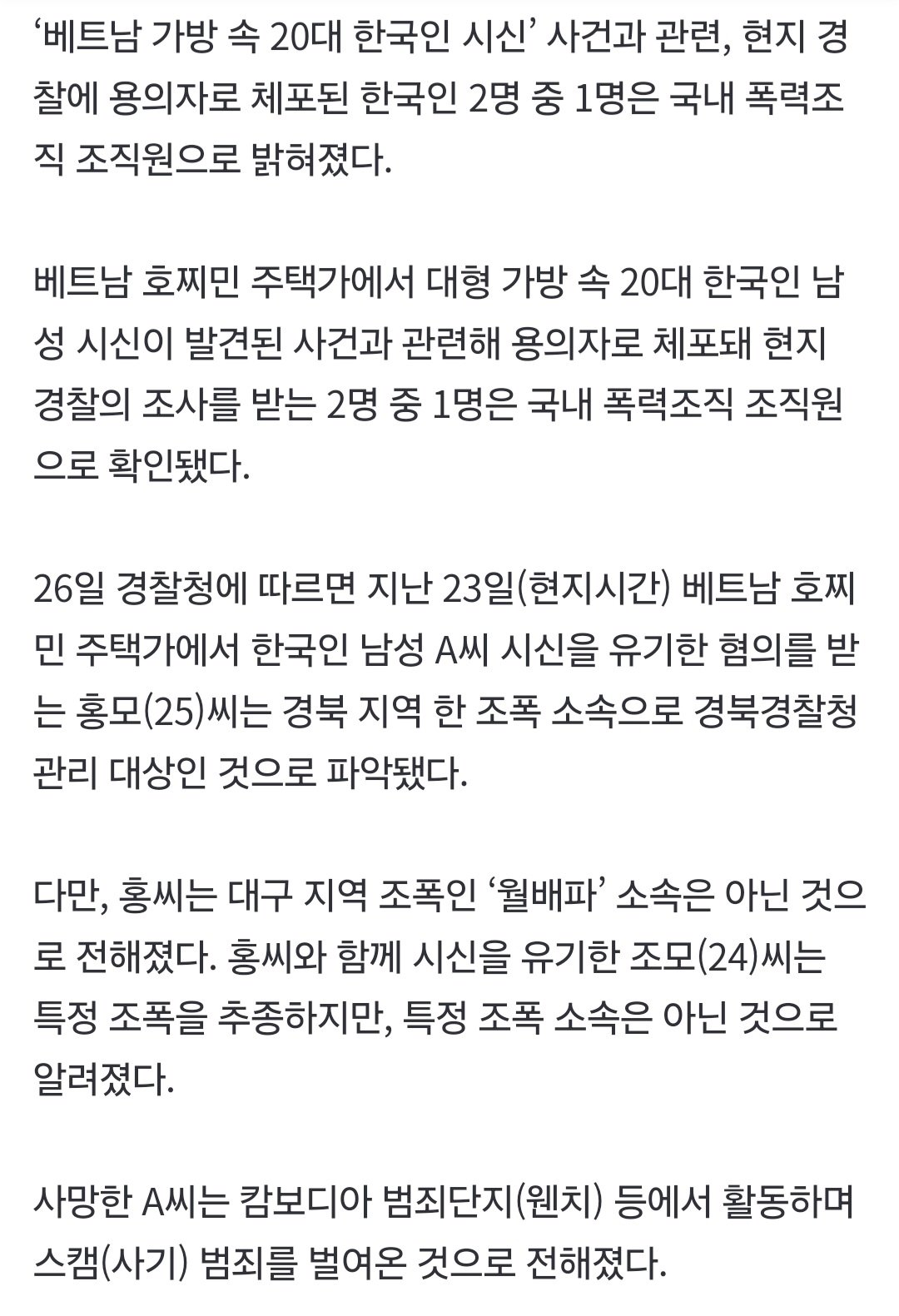 ‘베트남 가방 속 20대 한국인 시신’ 사건과 관련, 현지 경찰에 용의자로 체포된 한국인 2명 중 1명은 국내 폭력조직 조직원으로 밝혀졌다.

베트남 호찌민 주택가에서 대형 가방 속 20대 한국인 남성 시신이 발견된 사건과 관련해 용의자로 체포돼 현지 경찰의 조사를 받는 2명 중 1명은 국내 폭력조직 조직원으로 확인됐다.

26일 경찰청에 따르면 지난 23일(현지시간) 베트남 호찌민 주택가에서 한국인 남성 A씨 시신을 유기한 혐의를 받는 홍모(25)씨는 경북 지역 한 조폭 소속으로 경북경찰청 관리 대상인 것으로 파악됐다.

다만, 홍씨는 대구 지역 조폭인 ‘월배파’ 소속은 아닌 것으로 전해졌다. 홍씨와 함께 시신을 유기한 조모(24)씨는 특정 조폭을 추종하지만, 특정 조폭 소속은 아닌 것으로 알려졌다.

사망한 A씨는 캄보디아 범죄단지(웬치) 등에서 활동하며 스캠(사기) 범죄를 벌여온 것으로 전해졌다.